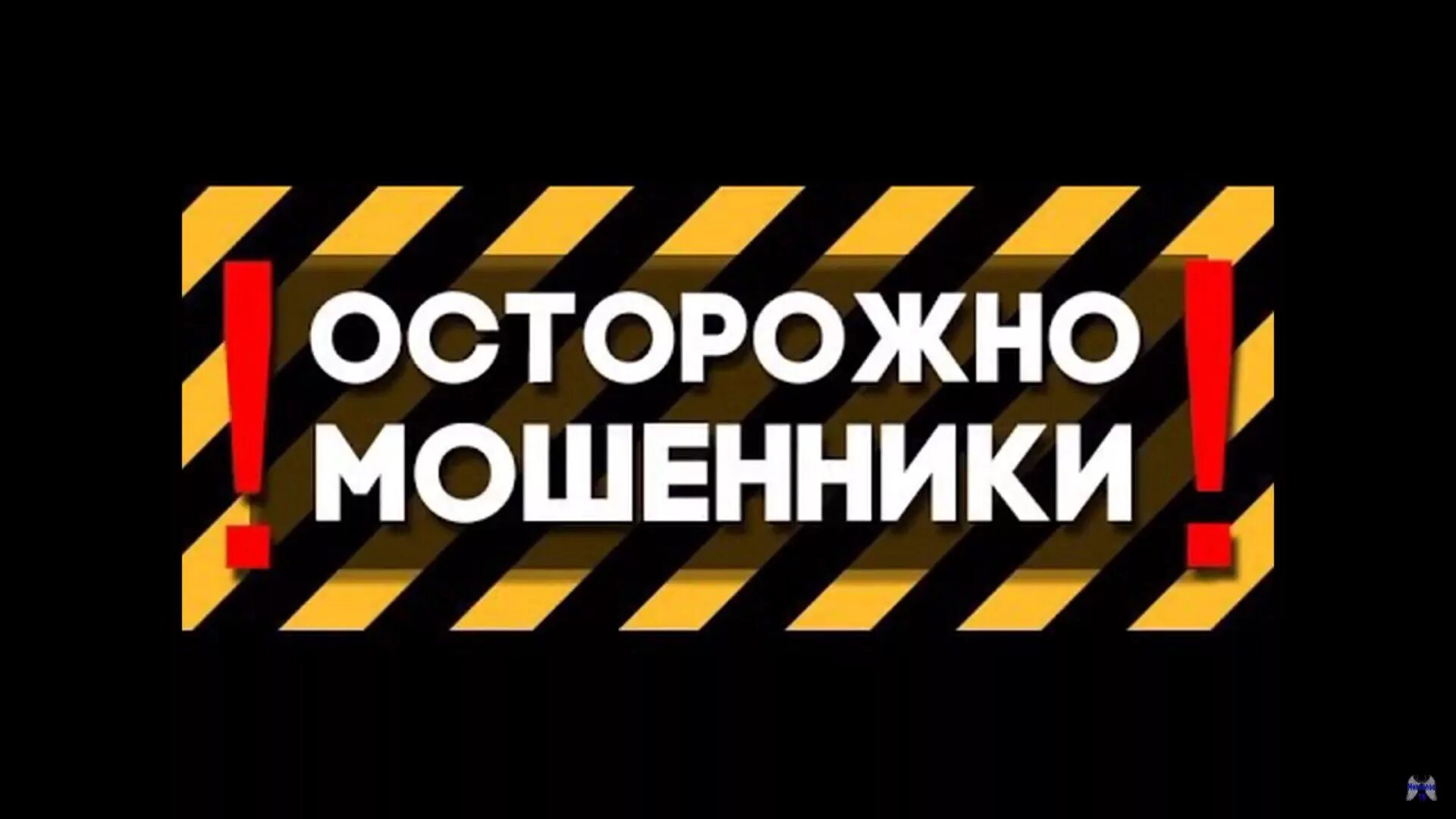 ! ОСТОРОЖНО МОШЕННИКИ !